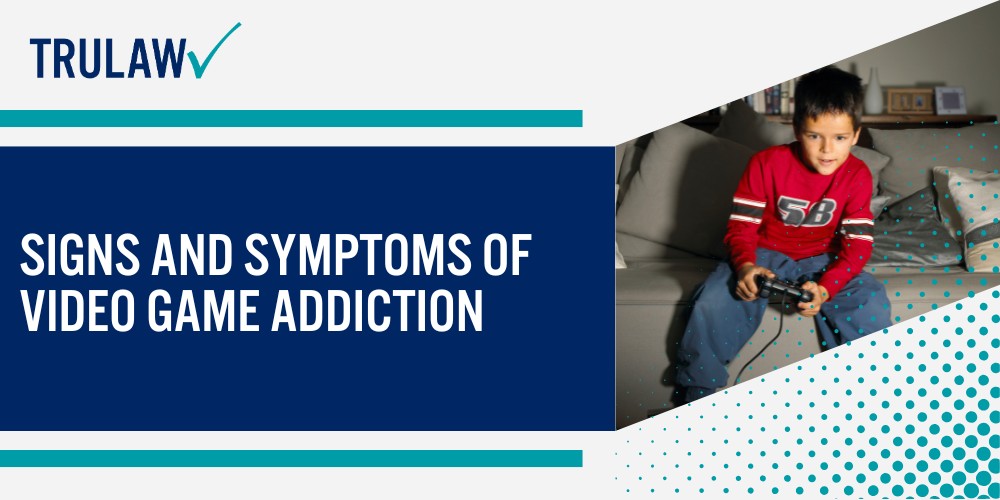 TRULAW

SIGNS AND SYMPTOMS OF VIDEO GAME ADDICTION

58